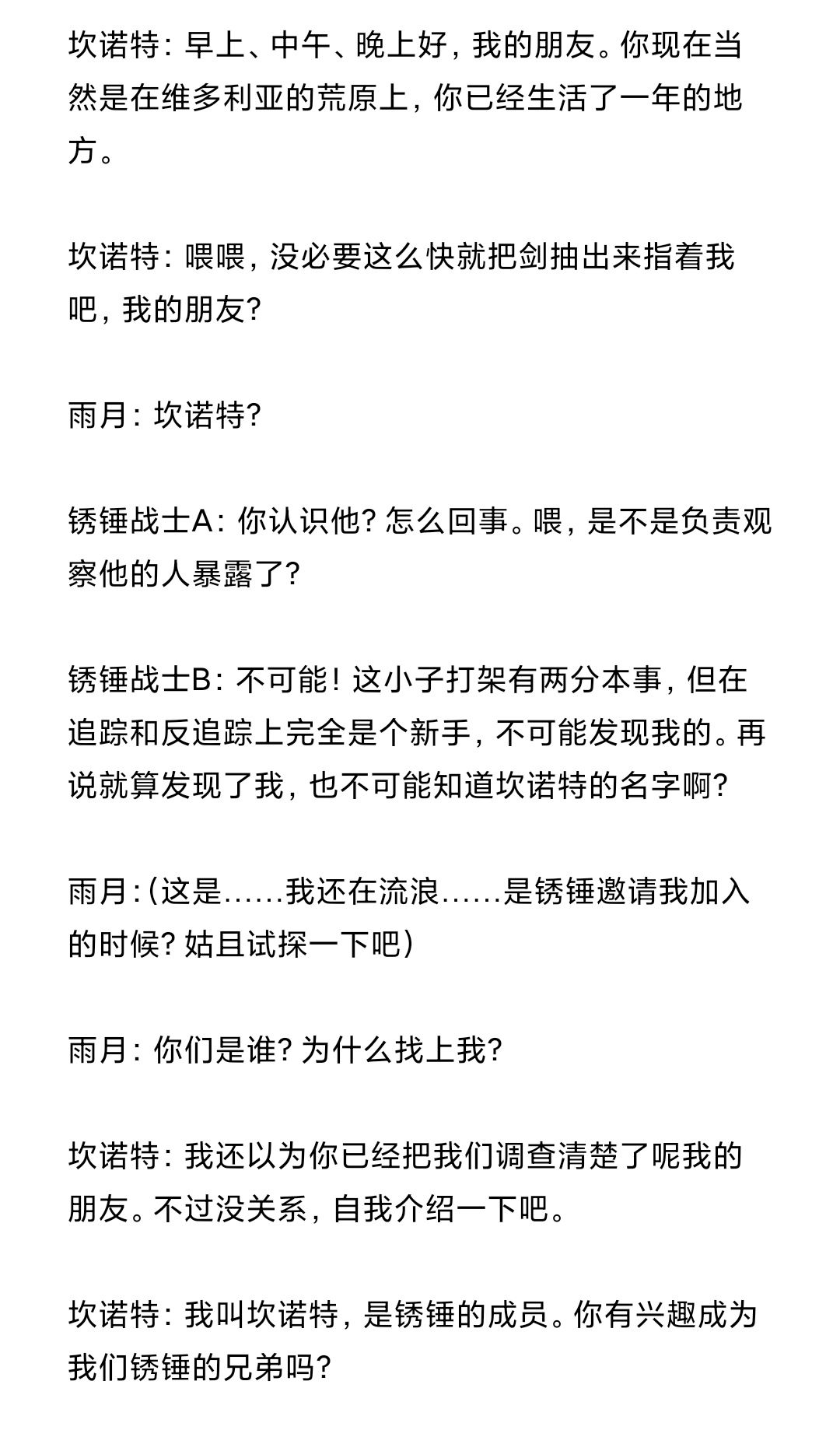 坎诺特：早上、中午、晚上好，我的朋友。你现在当然是在维多利亚的荒原上，你已经生活了一年的地方。

坎诺特：喂喂，没必要这么快就把剑抽出来指着我吧，我的朋友？

雨月：坎诺特？

锈锤战士A：你认识他？怎么回事。喂，是不是负责观察他的人暴露了？

锈锤战士B：不可能！这小子打架有两分本事，但在追踪和反追踪上完全是个新手，不可能发现我的。再说就算发现了我，也不可能知道坎诺特的名字啊？

雨月：（这是……我还在流浪……是锈锤邀请我加入的时候？姑且试探一下吧）

雨月：你们是谁？为什么找上我？

坎诺特：我还以为你已经把我们调查清楚了呢我的朋友。不过没关系，自我介绍一下吧。

坎诺特：我叫坎诺特，是锈锤的成员。你有兴趣成为我们锈锤的兄弟吗？